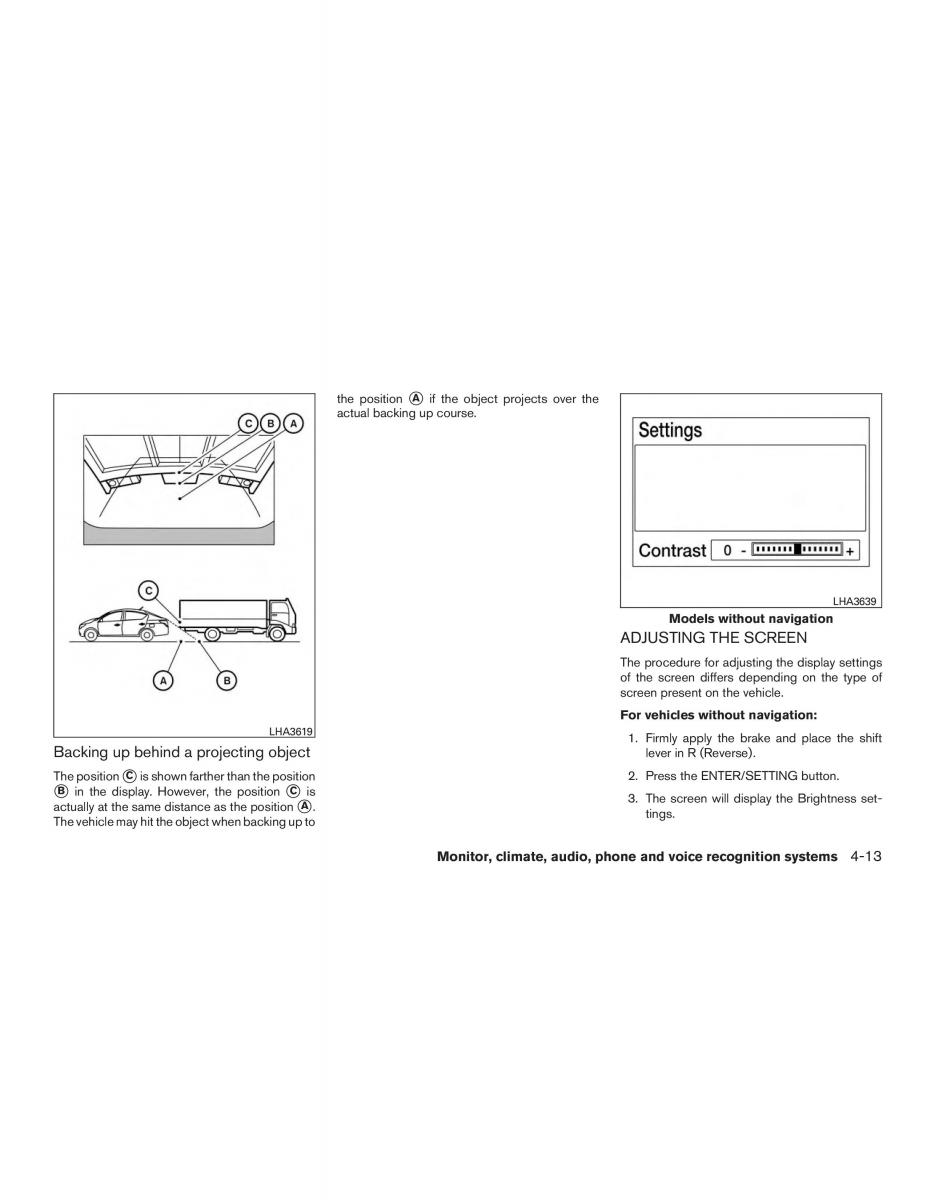 C B A

C

A B

LHA3619

Backing up behind a projecting object

The position C is shown farther than the position B in the display. However, the position C is actually at the same distance as the position A. The vehicle may hit the object when backing up to the position A if the object projects over the actual backing up course.

Settings

Contrast 0 - +

LHA3639

Models without navigation

ADJUSTING THE SCREEN

The procedure for adjusting the display settings of the screen differs depending on the type of screen present on the vehicle.

For vehicles without navigation:

1. Firmly apply the brake and place the shift lever in R (Reverse).

2. Press the ENTER/SETTING button.

3. The screen will display the Brightness settings.

Monitor, climate, audio, phone and voice recognition systems 4-13